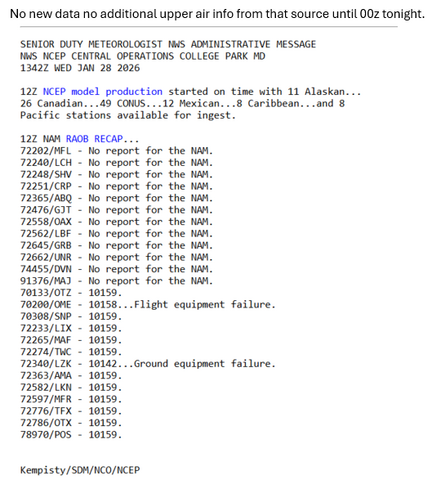 No new data no additional upper air info from that source until 00z tonight.

SENIOR DUTY METEOROLOGIST NWS ADMINISTRATIVE MESSAGE
NWS NCEP CENTRAL OPERATIONS COLLEGE PARK MD
1342Z WED JAN 28 2026

12Z NCEP model production started on time with 11 Alaskan... 26 Canadian...49 CONUS...12 Mexican...8 Caribbean...and 8 Pacific stations available for ingest.

12Z NAM RAOB RECAP...
72202/MFL - No report for the NAM.
72240/LCH - No report for the NAM.
72248/SHV - No report for the NAM.
72251/CRP - No report for the NAM.
72365/ABQ - No report for the NAM.
72476/GJT - No report for the NAM.
72558/OAX - No report for the NAM.
72562/LBF - No report for the NAM.
72645/GRB - No report for the NAM.
72662/UNR - No report for the NAM.
74455/DVN - No report for the NAM.
91376/MAJ - No report for the NAM.
70133/OTZ - 10159.
70200/OME - 10158...Flight equipment failure.
70308/SNP - 10159.
72233/LIX - 10159.
72265/MAF - 10159.
72274/TWC - 10159.
72340/LZK - 10142...Ground equipment failure.
72363/AMA - 10159.
72582/LKN - 10159.
72597/MFR - 10159.
72776/TFX - 10159.
72786/OTX - 10159.
78970/POS - 10159.

Kempisty/SDM/NCO/NCEP